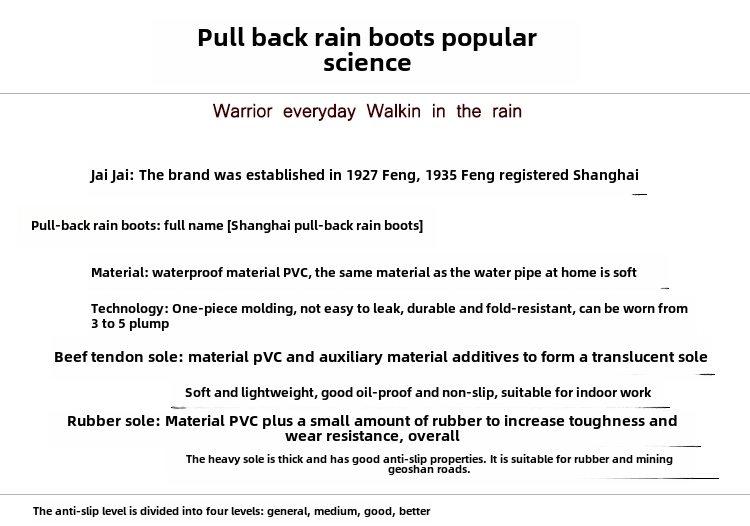 Pull back rain boots popular science

Warrior everyday Walkin in the rain

Jai Jai: The brand was established in 1927 Feng, 1935 Feng registered Shanghai

Pull-back rain boots: full name [Shanghai pull-back rain boots]

Material: waterproof material PVC, the same material as the water pipe at home is soft

Technology: One-piece molding, not easy to leak, durable and fold-resistant, can be worn from 3 to 5 plump

Beef tendon sole: material pVC and auxiliary material additives to form a translucent sole

Soft and lightweight, good oil-proof and non-slip, suitable for indoor work

Rubber sole: Material PVC plus a small amount of rubber to increase toughness and wear resistance, overall

The heavy sole is thick and has good anti-slip properties. It is suitable for rubber and mining geoshan roads.

The anti-slip level is divided into four levels: general, medium, good, better